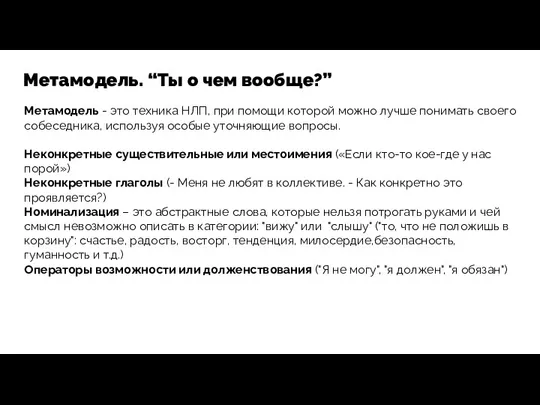 Метамодель. “Ты о чем вообще?”

Метамодель - это техника НЛП, при помощи которой можно лучше понимать своего собеседника, используя особые уточняющие вопросы.

Неконкретные существительные или местоимения («Если кто-то кое-где у нас порой»)
Неконкретные глаголы (- Меня не любят в коллективе. - Как конкретно это проявляется?)
Номинализация – это абстрактные слова, которые нельзя потрогать руками и чей смысл невозможно описать в категории: "вижу" или "слышу" ("то, что не положишь в корзину": счастье, радость, восторг, тенденция, милосердие,безопасность, гуманность и т.д.)
Операторы возможности или долженствования ("Я не могу", "я должен", "я обязан")